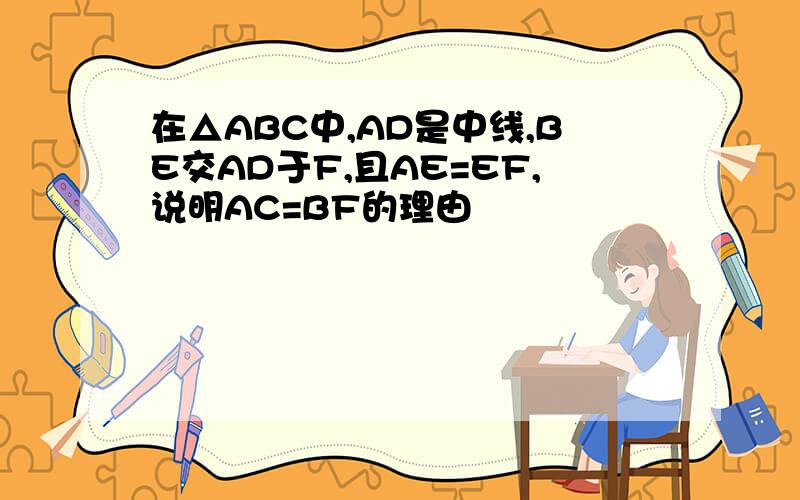 在△ABC中,AD是中线,BE交AD于F,且AE=EF,说明AC=BF的理由